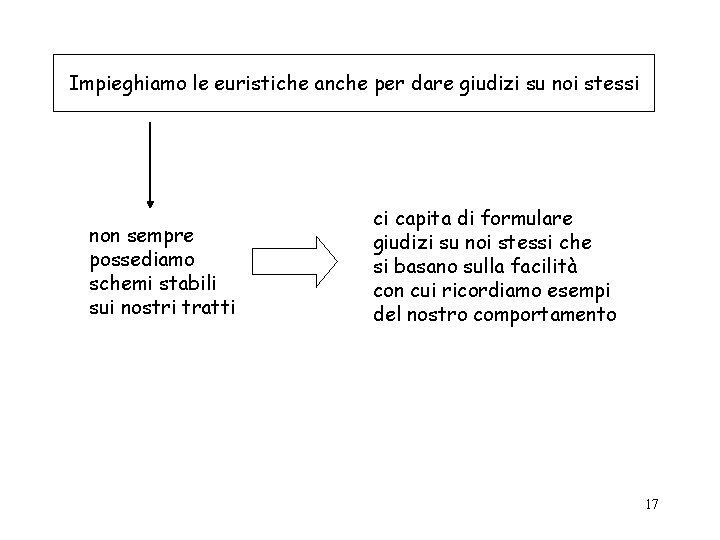 Impieghiamo le euristiche anche per dare giudizi su noi stessi

non sempre possediamo schemi stabili sui nostri tratti

ci capita di formulare giudizi su noi stessi che si basano sulla facilità con cui ricordiamo esempi del nostro comportamento

17